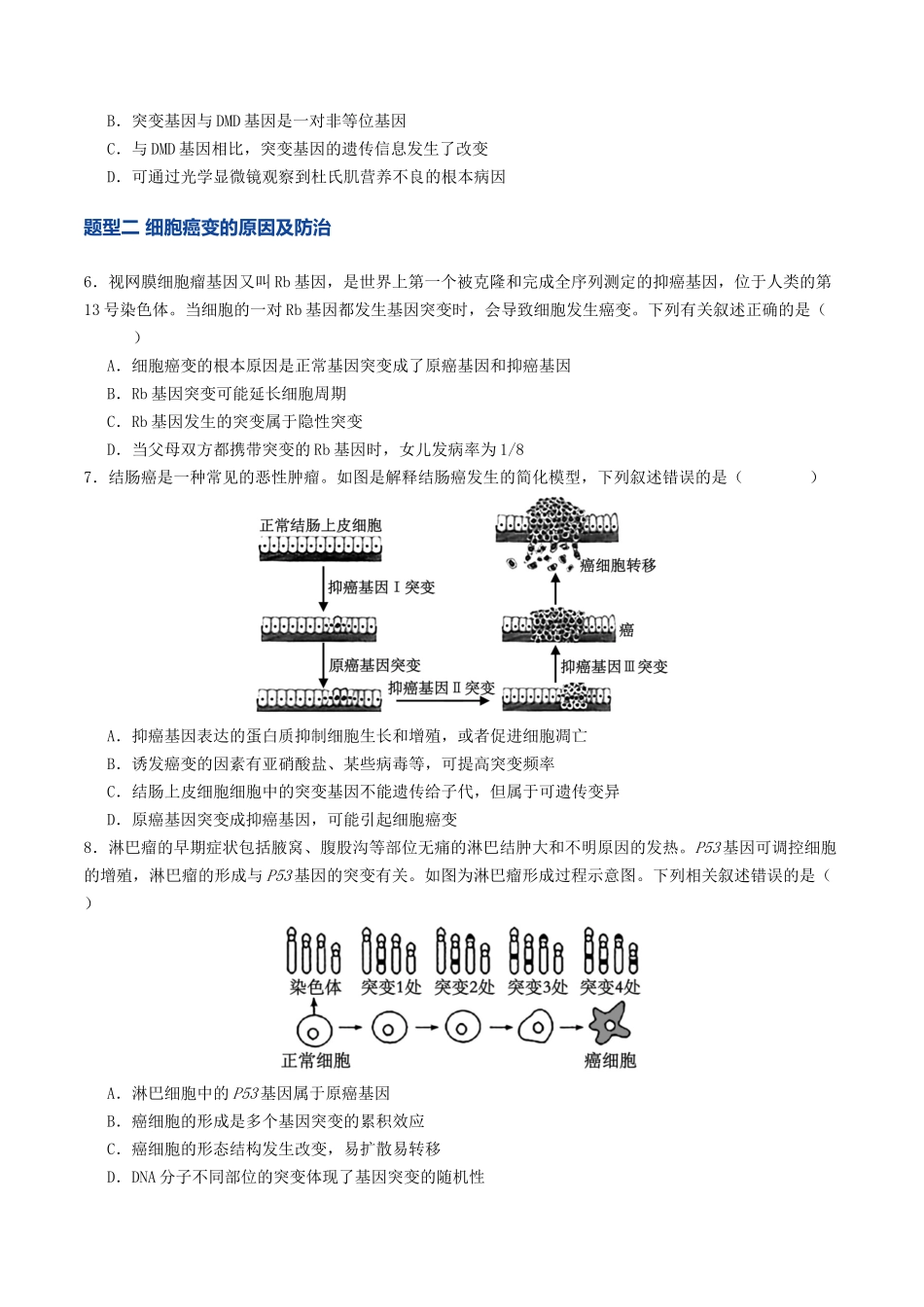 B．突变基因与DMD基因是一对非等位基因

C．与DMD基因相比，突变基因的遗传信息发生了改变

D．可通过光学显微镜观察到杜氏肌营养不良的根本病因

题型二 细胞癌变的原因及防治

6．视网膜细胞瘤基因又叫Rb基因，是世界上第一个被克隆和完成全序列测定的抑癌基因，位于人类的第13号染色体。当细胞的一对Rb基因都发生基因突变时，会导致细胞发生癌变。下列有关叙述正确的是（ ）

A．细胞癌变的根本原因是正常基因突变成了原癌基因和抑癌基因

B．Rb基因突变可能延长细胞周期

C．Rb基因发生的突变属于隐性突变

D．当父母双方都携带突变的Rb基因时，女儿发病率为1/8

7．结肠癌是一种常见的恶性肿瘤。如图是解释结肠癌发生的简化模型，下列叙述错误的是（ ）

正常结肠上皮细胞

抑癌基因Ⅰ突变

原癌基因突变

抑癌基因Ⅱ突变

抑癌基因Ⅲ突变

癌

癌细胞转移

A．抑癌基因表达的蛋白质抑制细胞生长和增殖，或者促进细胞凋亡

B．诱发癌变的因素有亚硝酸盐、某些病毒等，可提高突变频率

C．结肠上皮细胞细胞中的突变基因不能遗传给子代，但属于可遗传变异

D．原癌基因突变成抑癌基因，可能引起细胞癌变

8．淋巴瘤的早期症状包括腋窝、腹股沟等部位无痛的淋巴结肿大和不明原因的发热。P53基因可调控细胞的增殖，淋巴瘤的形成与P53基因的突变有关。如图为淋巴瘤形成过程示意图。下列相关叙述错误的是（ ）

染色体 突变1处 突变2处 突变3处 突变4处

正常细胞

癌细胞

A．淋巴细胞中的P53基因属于原癌基因

B．癌细胞的形成是多个基因突变的累积效应

C．癌细胞的形态结构发生改变，易扩散易转移

D．DNA分子不同部位的突变体现了基因突变的随机性